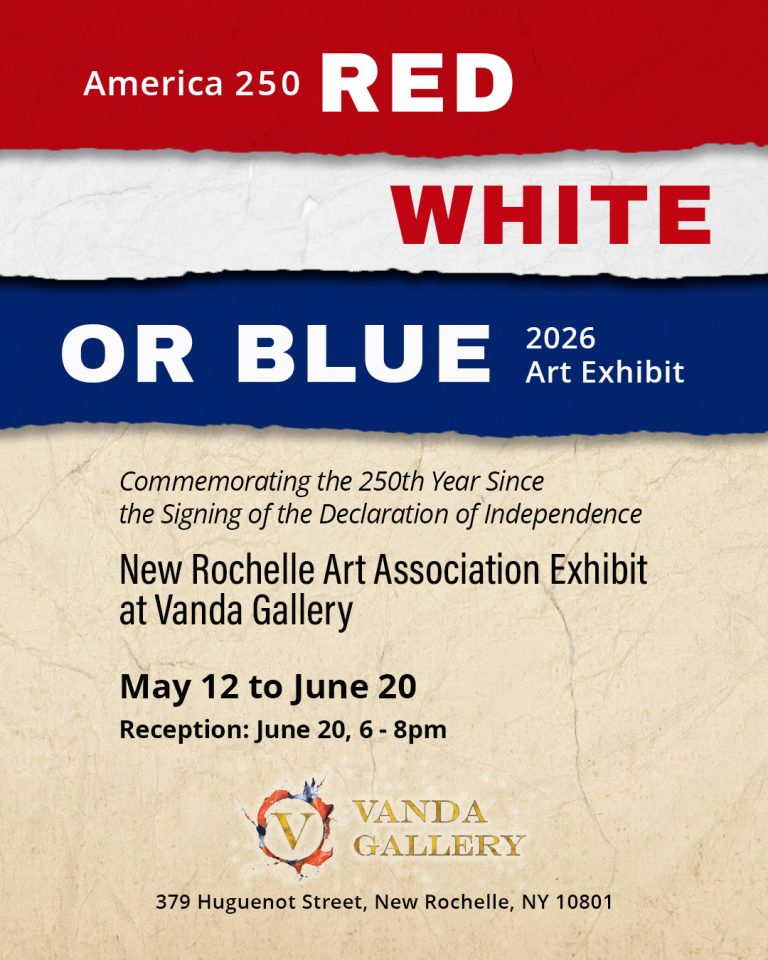 America 250 RED

WHITE

OR BLUE 2026 Art Exhibit

Commemorating the 250th Year Since the Signing of the Declaration of Independence

New Rochelle Art Association Exhibit at Vanda Gallery

May 12 to June 20

Reception: June 20, 6 - 8pm

V VANDA GALLERY

379 Huguenot Street, New Rochelle, NY 10801